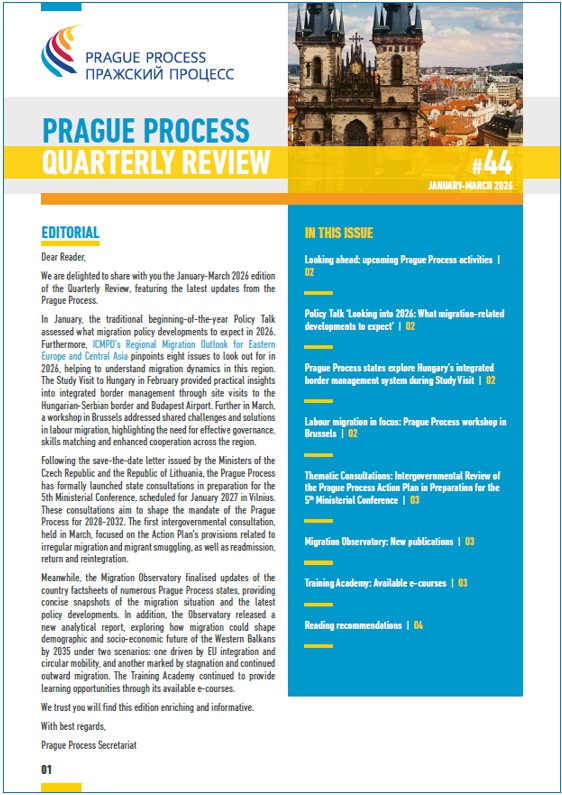 PRAGUE PROCESS
ПРАЖСКИЙ ПРОЦЕСС

PRAGUE PROCESS
QUARTERLY REVIEW

#44
JANUARY-MARCH 2026

EDITORIAL

Dear Reader,

We are delighted to share with you the January-March 2026 edition of the Quarterly Review, featuring the latest updates from the Prague Process.

In January, the traditional beginning-of-the-year Policy Talk assessed what migration policy developments to expect in 2026. Furthermore, ICMPD's Regional Migration Outlook for Eastern Europe and Central Asia pinpoints eight issues to look out for in 2026, helping to understand migration dynamics in this region. The Study Visit to Hungary in February provided practical insights into integrated border management through site visits to the Hungarian-Serbian border and Budapest Airport. Further in March, a workshop in Brussels addressed shared challenges and solutions in labour migration, highlighting the need for effective governance, skills matching and enhanced cooperation across the region.

Following the save-the-date letter issued by the Ministers of the Czech Republic and the Republic of Lithuania, the Prague Process has formally launched state consultations in preparation for the 5th Ministerial Conference, scheduled for January 2027 in Vilnius. These consultations aim to shape the mandate of the Prague Process for 2028-2032. The first intergovernmental consultation, held in March, focused on the Action Plan's provisions related to irregular migration and migrant smuggling, as well as readmission, return and reintegration.

Meanwhile, the Migration Observatory finalised updates of the country factsheets of numerous Prague Process states, providing concise snapshots of the migration situation and the latest policy developments. In addition, the Observatory released a new analytical report, exploring how migration could shape demographic and socio-economic future of the Western Balkans by 2035 under two scenarios: one driven by EU integration and circular mobility, and another marked by stagnation and continued outward migration. The Training Academy continued to provide learning opportunities through its available e-courses.

We trust you will find this edition enriching and informative.

With best regards,

Prague Process Secretariat

01

IN THIS ISSUE

Looking ahead: upcoming Prague Process activities | 02

Policy Talk 'Looking into 2026: What migration-related developments to expect' | 02

Prague Process states explore Hungary's integrated border management system during Study Visit | 02

Labour migration in focus: Prague Process workshop in Brussels | 02

Thematic Consultations: Intergovernmental Review of the Prague Process Action Plan in Preparation for the 5th Ministerial Conference | 03

Migration Observatory: New publications | 03

Training Academy: Available e-courses | 03

Reading recommendations | 04